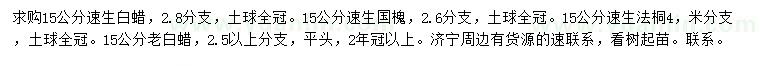 求购15公分速生白蜡，2.8分支，土球全冠。15公分速生国槐，2.6分支，土球全冠。15公分速生法桐4，米分支，土球全冠。15公分老白蜡，2.5以上分支，平头，2年冠以上。济宁周边有货源的速联系，看树起苗。联系。